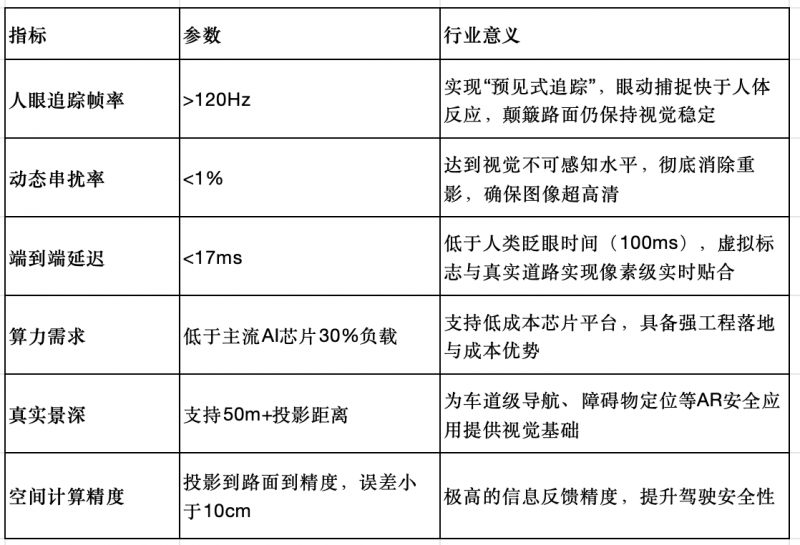 | 指标 | 参数 | 行业意义 |
|---|---|---|
| 人眼追踪帧率 | >120Hz | 实现“预见式追踪”，眼动捕捉快于人体反应，颠簸路面仍保持视觉稳定 |
| 动态串扰率 | <1% | 达到视觉不可感知水平，彻底消除重影，确保图像超高清 |
| 端到端延迟 | <17ms | 低于人类眨眼时间（100ms），虚拟标志与真实道路实现像素级实时贴合 |
| 算力需求 | 低于主流AI芯片30%负载 | 支持低成本芯片平台，具备强工程落地与成本优势 |
| 真实景深 | 支持50m+投影距离 | 为车道级导航、障碍物定位等AR安全应用提供视觉基础 |
| 空间计算精度 | 投影到路面到精度，误差小于10cm | 极高的信息反馈精度，提升驾驶安全性 |